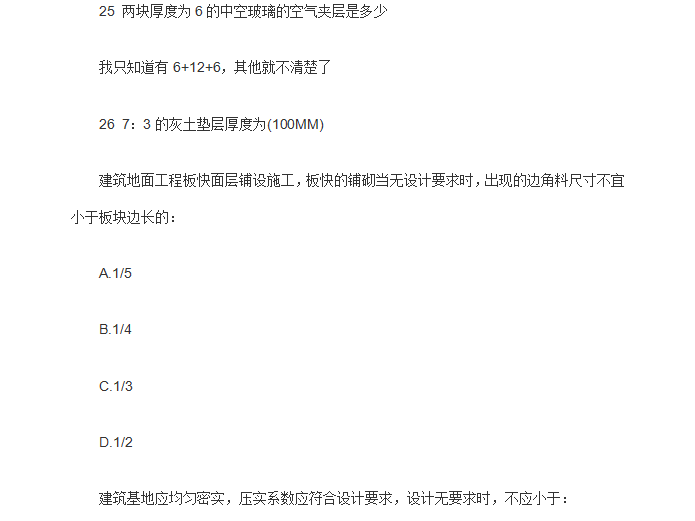 25 两块厚度为 6 的中空玻璃的空气夹层是多少

我只知道有 6+12+6，其他就不清楚了

26 7：3 的灰土垫层厚度为(100MM)

建筑地面工程板快面层铺设施工，板快的铺砌当无设计要求时，出现的边角料尺寸不宜小于板块边长的：

A.1/5

B.1/4

C.1/3

D.1/2

建筑基地应均匀密实，压实系数应符合设计要求，设计无要求时，不应小于：